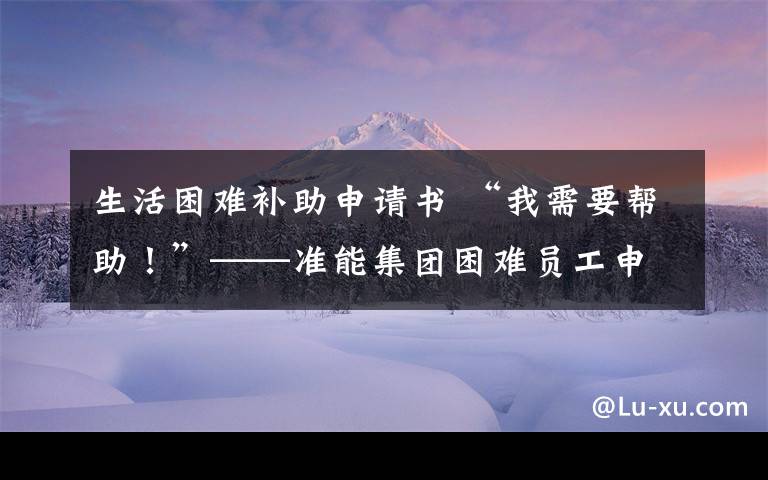 生活困难补助申请书 “我需要帮助！”——准能集团困难员工申

@Lu-xu.com